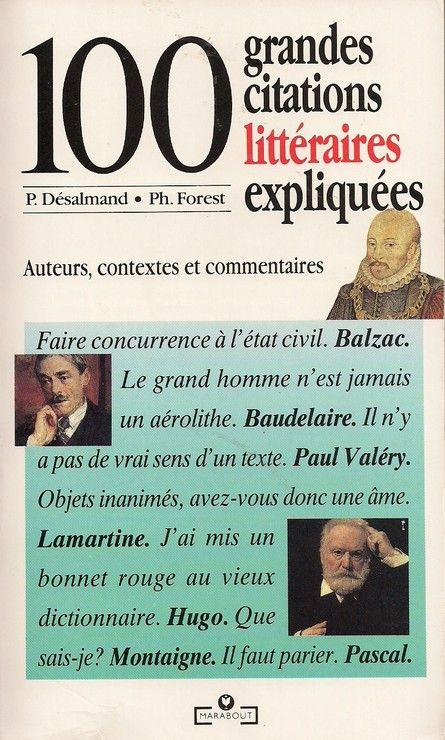 100 grandes citations littéraires expliquées

P. Désalmand • Ph. Forest

Auteurs, contextes et commentaires

Faire concurrence à l'état civil. Balzac. Le grand homme n'est jamais un aérolithe. Baudelaire. Il n'y a pas de vrai sens d'un texte. Paul Valéry. Objets inanimés, avez-vous donc une âme. Lamartine. J'ai mis un bonnet rouge au vieux dictionnaire. Hugo. Que sais-je? Montaigne. Il faut parier. Pascal.

MARABOUT